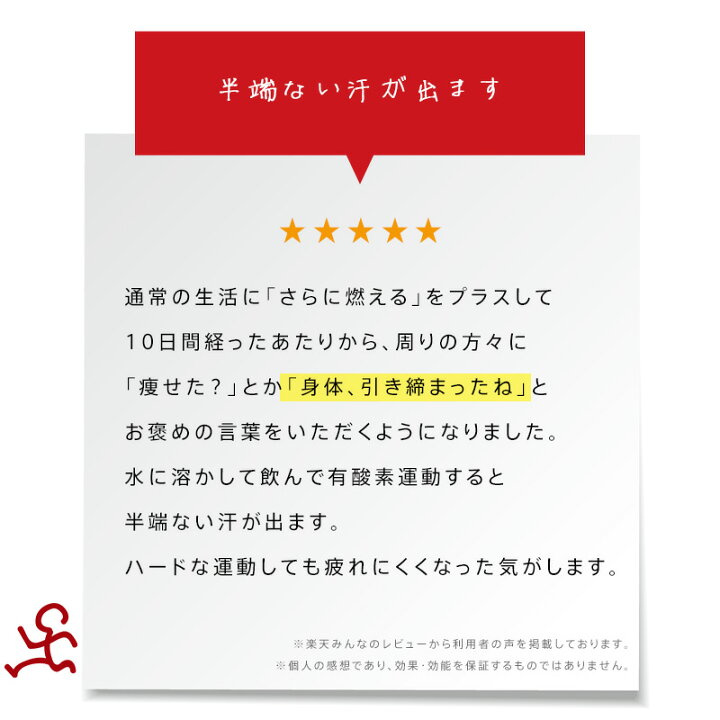 半端ない汗が出ます

★★★★★

通常の生活に「さらに燃える」をプラスして
10日間経ったあたりから、周りの方々に
「痩せた？」とか「身体、引き締まったね」と
お褒めの言葉をいただくようになりました。
水に溶かして飲んで有酸素運動すると
半端ない汗が出ます。
ハードな運動しても疲れにくくなった気がします。

※楽天みんなのレビューから利用者の声を掲載しております。
※個人の感想であり、効果・効能を保証するものではありません。